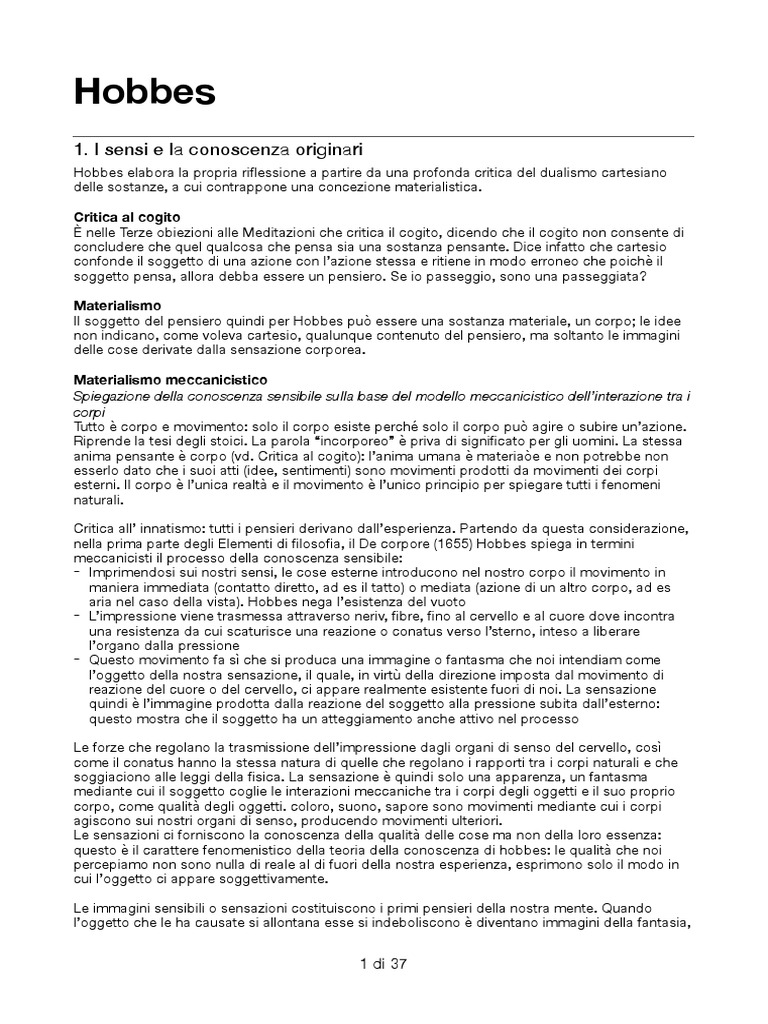 Hobbes

1. I sensi e la conoscenza originari

Hobbes elabora la propria riflessione a partire da una profonda critica del dualismo cartesiano delle sostanze, a cui contrappone una concezione materialistica.

Critica al cogito
È nelle Terze obiezioni alle Meditazioni che critica il cogito, dicendo che il cogito non consente di concludere che quel qualcosa che pensa sia una sostanza pensante. Dice infatto che cartesio confonde il soggetto di una azione con l'azione stessa e ritiene in modo erroneo che poichè il soggetto pensa, allora debba essere un pensiero. Se io passeggio, sono una passeggiata?

Materialismo
Il soggetto del pensiero quindi per Hobbes può essere una sostanza materiale, un corpo; le idee non indicano, come voleva cartesio, qualunque contenuto del pensiero, ma soltanto le immagini delle cose derivate dalla sensazione corporea.

Materialismo meccanicistico
Spiegazione della conoscenza sensibile sulla base del modello meccanicistico dell'interazione tra i corpi
Tutto è corpo e movimento: solo il corpo esiste perché solo il corpo può agire o subire un'azione. Riprende la tesi degli stoici. La parola "incorporeo" è priva di significato per gli uomini. La stessa anima pensante è corpo (vd. Critica al cogito): l'anima umana è materiaòe e non potrebbe non esserlo dato che i suoi atti (idee, sentimenti) sono movimenti prodotti da movimenti dei corpi esterni. Il corpo è l'unica realtà e il movimento è l'unico principio per spiegare tutti i fenomeni naturali.

Critica all' innatismo: tutti i pensieri derivano dall'esperienza. Partendo da questa considerazione, nella prima parte degli Elementi di filosofia, il De corpore (1655) Hobbes spiega in termini meccanicisti il processo della conoscenza sensibile:
- Imprimendosi sui nostri sensi, le cose esterne introducono nel nostro corpo il movimento in maniera immediata (contatto diretto, ad es il tatto) o mediata (azione di un altro corpo, ad es aria nel caso della vista). Hobbes nega l'esistenza del vuoto
- L'impressione viene trasmessa attraverso neriv, fibre, fino al cervello e al cuore dove incontra una resistenza da cui scaturisce una reazione o conatus verso l'sterno, inteso a liberare l'organo dalla pressione
- Questo movimento fa sì che si produca una immagine o fantasma che noi intendiam come l'oggetto della nostra sensazione, il quale, in virtù della direzione imposta dal movimento di reazione del cuore o del cervello, ci appare realmente esistente fuori di noi. La sensazione quindi è l'immagine prodotta dalla reazione del soggetto alla pressione subita dall'esterno: questo mostra che il soggetto ha un atteggiamento anche attivo nel processo

Le forze che regolano la trasmissione dell'impressione dagli organi di senso del cervello, così come il conatus hanno la stessa natura di quelle che regolano i rapporti tra i corpi naturali e che soggiaciono alle leggi della fisica. La sensazione è quindi solo una apparenza, un fantasma mediante cui il soggetto coglie le interazioni meccaniche tra i corpi degli oggetti e il suo proprio corpo, come qualità degli oggetti. coloro, suono, sapore sono movimenti mediante cui i corpi agiscono sui nostri organi di senso, producendo movimenti ulteriori.
Le sensazioni ci forniscono la conoscenza della qualità delle cose ma non della loro essenza: questo è il carattere fenomenistico della teoria della conoscenza di hobbes: le qualità che noi percepiamo non sono nulla di reale al di fuori della nostra esperienza, esprimono solo il modo in cui l'oggetto ci appare soggettivamente.

Le immagini sensibili o sensazioni costituiscono i primi pensieri della nostra mente. Quando l'oggetto che le ha causate si allontana esse si indeboliscono è diventano immagini della fantasia,

1 di 37